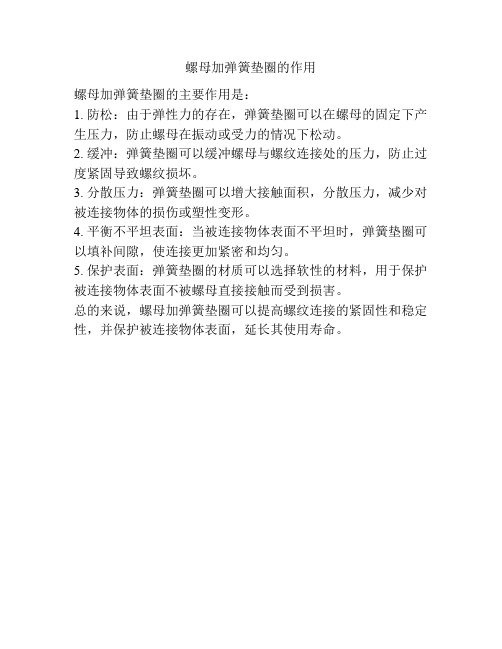 螺母加弹簧垫圈的作用

螺母加弹簧垫圈的主要作用是：

1. 防松：由于弹性力的存在，弹簧垫圈可以在螺母的固定下产生压力，防止螺母在振动或受力的情况下松动。

2. 缓冲：弹簧垫圈可以缓冲螺母与螺纹连接处的压力，防止过度紧固导致螺纹损坏。

3. 分散压力：弹簧垫圈可以增大接触面积，分散压力，减少对被连接物体的损伤或塑性变形。

4. 平衡不平坦表面：当被连接物体表面不平坦时，弹簧垫圈可以填补间隙，使连接更加紧密和均匀。

5. 保护表面：弹簧垫圈的材质可以选择软性的材料，用于保护被连接物体表面不被螺母直接接触而受到损害。

总的来说，螺母加弹簧垫圈可以提高螺纹连接的紧固性和稳定性，并保护被连接物体表面，延长其使用寿命。